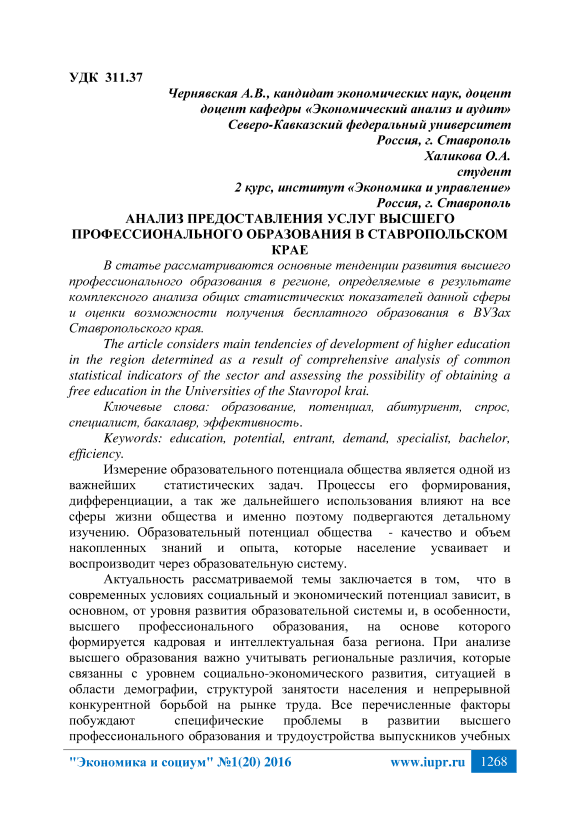 УДК 311.37

Чернявская А.В., кандидат экономических наук, доцент
доцент кафедры «Экономический анализ и аудит»
Северо-Кавказский федеральный университет
Россия, г. Ставрополь
Халикова О.А.
студент
2 курс, институт «Экономика и управление»
Россия, г. Ставрополь

АНАЛИЗ ПРЕДОСТАВЛЕНИЯ УСЛУГ ВЫСШЕГО ПРОФЕССИОНАЛЬНОГО ОБРАЗОВАНИЯ В СТАВРОПОЛЬСКОМ КРАЕ

В статье рассматриваются основные тенденции развития высшего профессионального образования в регионе, определяемые в результате комплексного анализа общих статистических показателей данной сферы и оценки возможности получения бесплатного образования в ВУЗах Ставропольского края.

The article considers main tendencies of development of higher education in the region determined as a result of comprehensive analysis of common statistical indicators of the sector and assessing the possibility of obtaining a free education in the Universities of the Stavropol krai.

Ключевые слова: образование, потенциал, абитуриент, спрос, специалист, бакалавр, эффективность.

Keywords: education, potential, entrant, demand, specialist, bachelor, efficiency.

Измерение образовательного потенциала общества является одной из важнейших статистических задач. Процессы его формирования, дифференциации, а так же дальнейшего использования влияют на все сферы жизни общества и именно поэтому подвергаются детальному изучению. Образовательный потенциал общества - качество и объем накопленных знаний и опыта, которые население усваивает и воспроизводит через образовательную систему.

Актуальность рассматриваемой темы заключается в том, что в современных условиях социальный и экономический потенциал зависит, в основном, от уровня развития образовательной системы и, в особенности, высшего профессионального образования, на основе которого формируется кадровая и интеллектуальная база региона. При анализе высшего образования важно учитывать региональные различия, которые связанны с уровнем социально-экономического развития, ситуацией в области демографии, структурой занятости населения и непрерывной конкурентной борьбой на рынке труда. Все перечисленные факторы побуждают специфические проблемы в развитии высшего профессионального образования и трудоустройства выпускников учебных

"Экономика и социум" №1(20) 2016 www.iupr.ru 1268